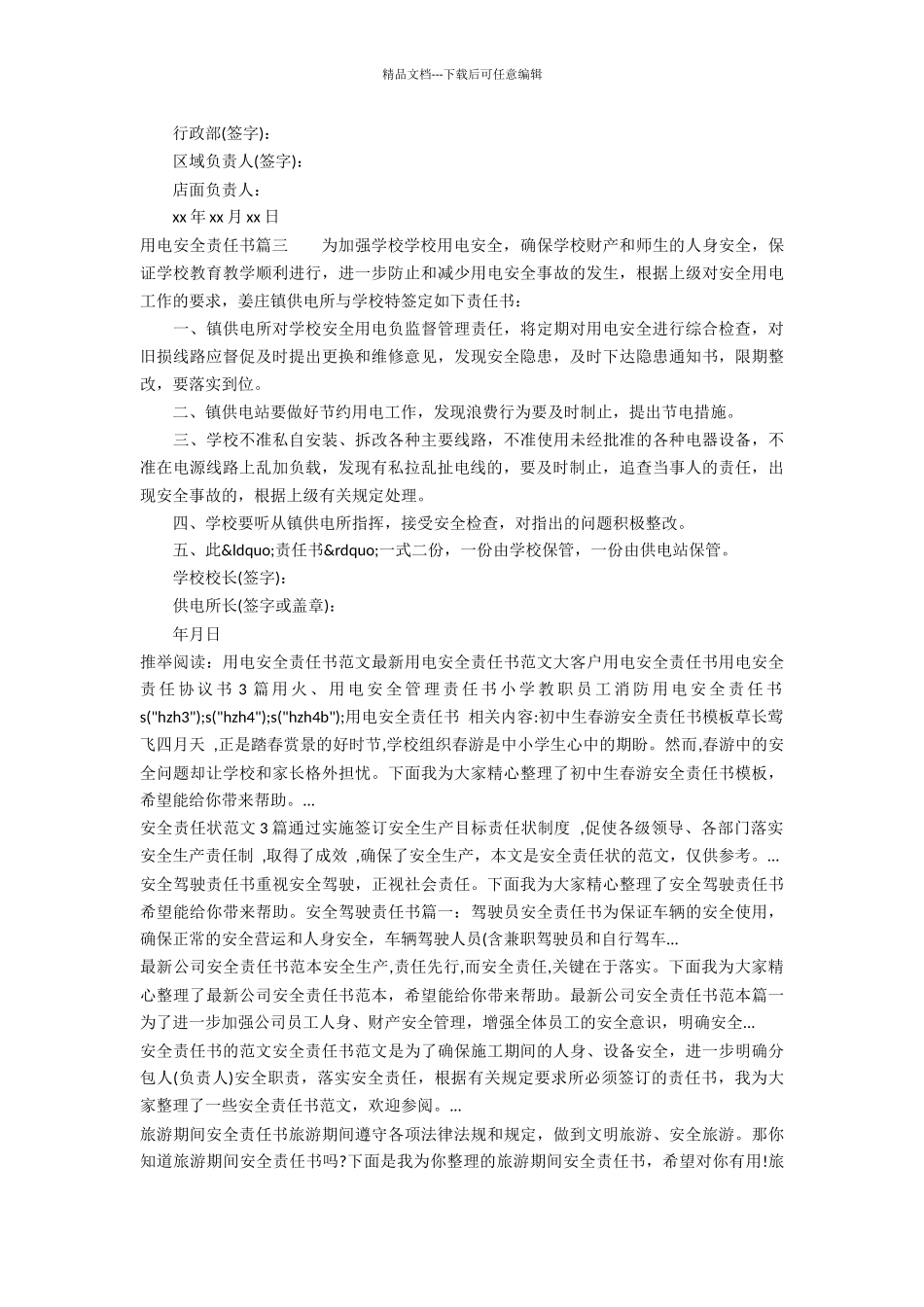 精品文档---下载后可任意编辑

行政部(签字)：

区域负责人(签字)：

店面负责人：

xx 年 xx 月 xx 日

用电安全责任书篇三　　为加强学校学校用电安全，确保学校财产和师生的人身安全，保证学校教育教学顺利进行，进一步防止和减少用电安全事故的发生，根据上级对安全用电工作的要求，姜庄镇供电所与学校特签定如下责任书：

一、镇供电所对学校安全用电负监督管理责任，将定期对用电安全进行综合检查，对旧损线路应督促及时提出更换和维修意见，发现安全隐患，及时下达隐患通知书，限期整改，要落实到位。

二、镇供电站要做好节约用电工作，发现浪费行为要及时制止，提出节电措施。

三、学校不准私自安装、拆改各种主要线路，不准使用未经批准的各种电器设备，不准在电源线路上乱加负载，发现有私拉乱扯电线的，要及时制止，追查当事人的责任，出现安全事故的，根据上级有关规定处理。

四、学校要听从镇供电所指挥，接受安全检查，对指出的问题积极整改。

五、此&ldquo;责任书&rdquo;一式二份，一份由学校保管，一份由供电站保管。

学校校长(签字)：

供电所长(签字或盖章)：

年月日

推举阅读：用电安全责任书范文最新用电安全责任书范文大客户用电安全责任书用电安全责任协议书 3 篇用火、用电安全管理责任书小学教职员工消防用电安全责任书 s("hzh3");s("hzh4");s("hzh4b");用电安全责任书 相关内容:初中生春游安全责任书模板草长莺飞四月天 ,正是踏春赏景的好时节,学校组织春游是中小学生心中的期盼。然而,春游中的安全问题却让学校和家长格外担忧。下面我为大家精心整理了初中生春游安全责任书模板,希望能给你带来帮助。...

安全责任状范文 3 篇通过实施签订安全生产目标责任状制度 ,促使各级领导、各部门落实安全生产责任制 ,取得了成效 ,确保了安全生产，本文是安全责任状的范文，仅供参考。...

安全驾驶责任书重视安全驾驶，正视社会责任。下面我为大家精心整理了安全驾驶责任书希望能给你带来帮助。安全驾驶责任书篇一：驾驶员安全责任书为保证车辆的安全使用，确保正常的安全营运和人身安全，车辆驾驶人员(含兼职驾驶员和自行驾车...

最新公司安全责任书范本安全生产,责任先行,而安全责任,关键在于落实。下面我为大家精心整理了最新公司安全责任书范本，希望能给你带来帮助。最新公司安全责任书范本篇一为了进一步加强公司员工人身、财产安全管理，增强全体员工的安全意识，明确安全...

安全责任书的范文安全责任书范文是为了确保施工期间的人身、设备安全，进一步明确分包人(负责人)安全职责，落实安全责任，根据有关规定要求所必须签订的责任书，我为大家整理了一些安全责任书范文，欢迎参阅。...

旅游期间安全责任书旅游期间遵守各项法律法规和规定，做到文明旅游、安全旅游。那你知道旅游期间安全责任书吗?下面是我为你整理的旅游期间安全责任书，希望对你有用!旅